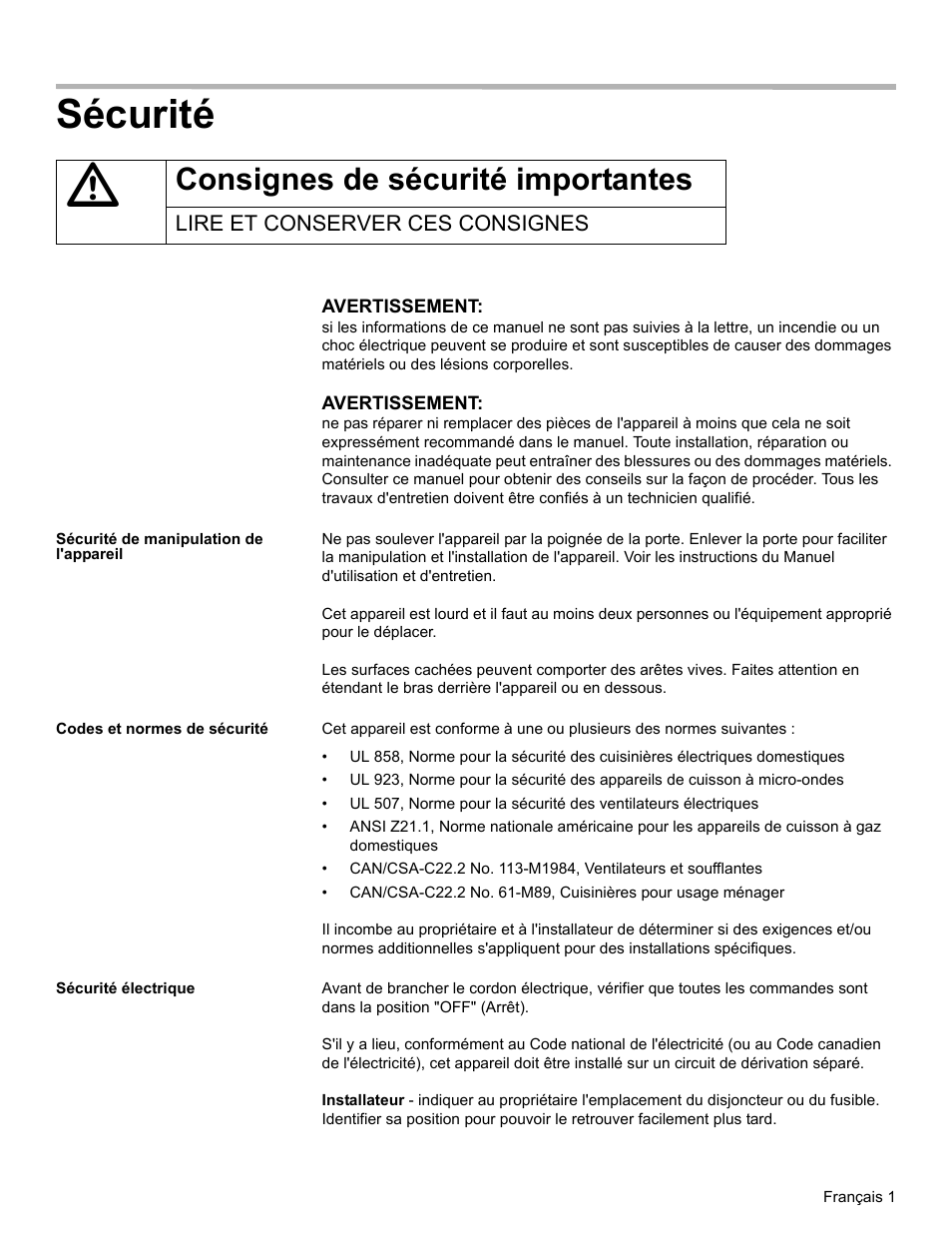 Sécurité

Consignes de sécurité importantes

LIRE ET CONSERVER CES CONSIGNES

AVERTISSEMENT:
si les informations de ce manuel ne sont pas suivies à la lettre, un incendie ou un choc électrique peuvent se produire et sont susceptibles de causer des dommages matériels ou des lésions corporelles.

AVERTISSEMENT:
ne pas réparer ni remplacer des pièces de l'appareil à moins que cela ne soit expressément recommandé dans le manuel. Toute installation, réparation ou maintenance inadéquate peut entraîner des blessures ou des dommages matériels. Consulter ce manuel pour obtenir des conseils sur la façon de procéder. Tous les travaux d'entretien doivent être confiés à un technicien qualifié.

Sécurité de manipulation de l'appareil

Ne pas soulever l'appareil par la poignée de la porte. Enlever la porte pour faciliter la manipulation et l'installation de l'appareil. Voir les instructions du Manuel d'utilisation et d'entretien.

Cet appareil est lourd et il faut au moins deux personnes ou l'équipement approprié pour le déplacer.

Les surfaces cachées peuvent comporter des arêtes vives. Faites attention en étendant le bras derrière l'appareil ou en dessous.

Codes et normes de sécurité

Cet appareil est conforme à une ou plusieurs des normes suivantes :

• UL 858, Norme pour la sécurité des cuisinières électriques domestiques
• UL 923, Norme pour la sécurité des appareils de cuisson à micro-ondes
• UL 507, Norme pour la sécurité des ventilateurs électriques
• ANSI Z21.1, Norme nationale américaine pour les appareils de cuisson à gaz domestiques
• CAN/CSA-C22.2 No. 113-M1984, Ventilateurs et soufflantes
• CAN/CSA-C22.2 No. 61-M89, Cuisinières pour usage ménager

Il incombe au propriétaire et à l'installateur de déterminer si des exigences et/ou normes additionnelles s'appliquent pour des installations spécifiques.

Sécurité électrique

Avant de brancher le cordon électrique, vérifier que toutes les commandes sont dans la position "OFF" (Arrêt).

S'il y a lieu, conformément au Code national de l'électricité (ou au Code canadien de l'électricité), cet appareil doit être installé sur un circuit de dérivation séparé.

Installateur - indiquer au propriétaire l'emplacement du disjoncteur ou du fusible. Identifier sa position pour pouvoir le retrouver facilement plus tard.

Français 1